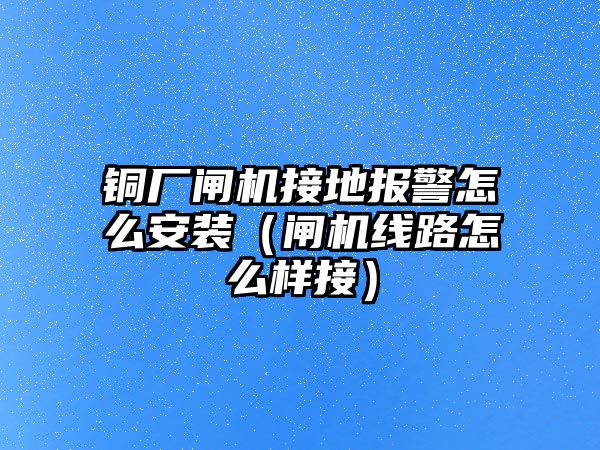 铜厂闸机接地报警怎么安装（闸机线路怎么样接）